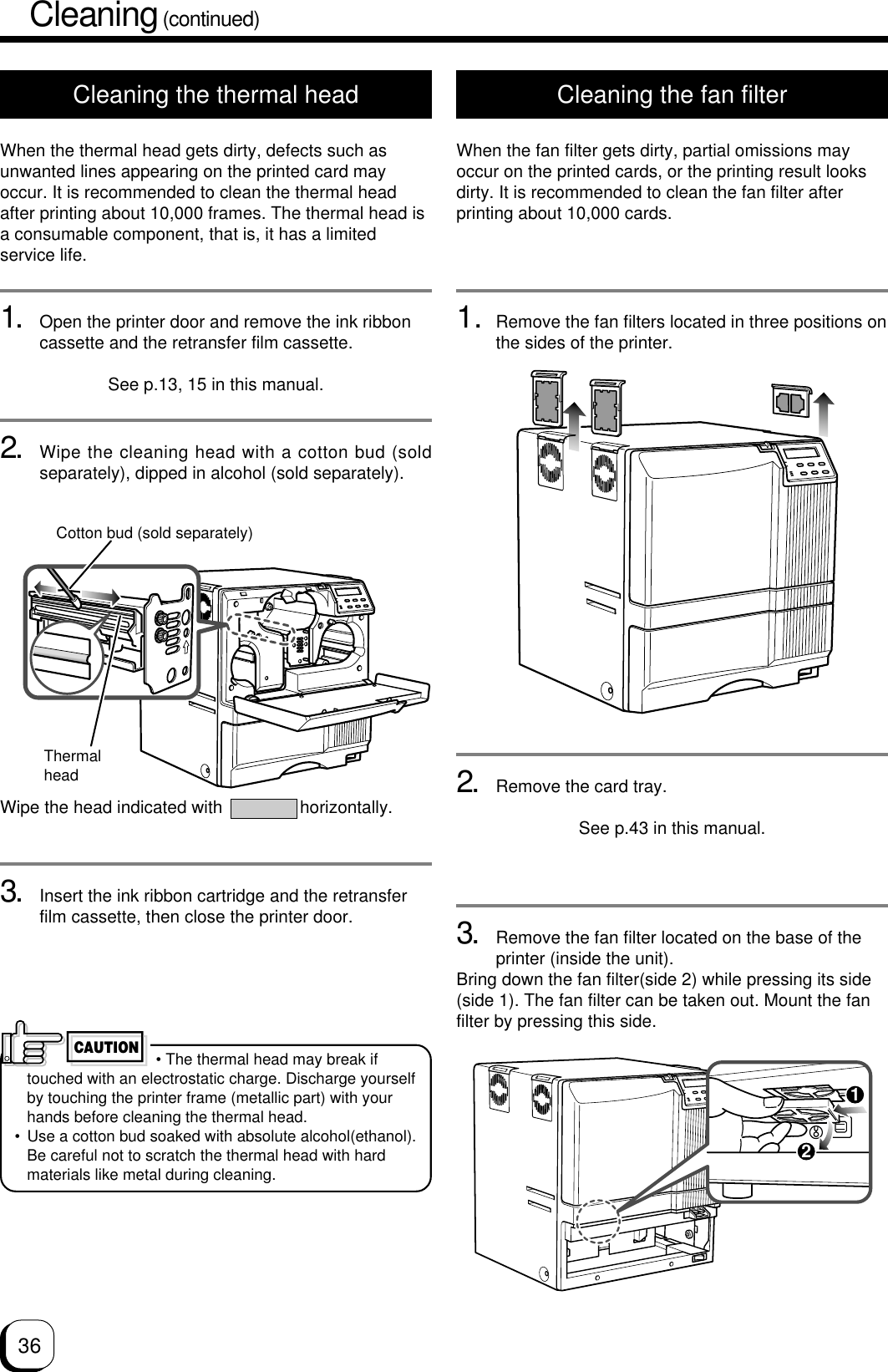 Cleaning (continued)

Cleaning the thermal head

When the thermal head gets dirty, defects such as unwanted lines appearing on the printed card may occur. It is recommended to clean the thermal head after printing about 10,000 frames. The thermal head is a consumable component, that is, it has a limited service life.

1. Open the printer door and remove the ink ribbon cassette and the retransfer film cassette.

See p.13, 15 in this manual.

2. Wipe the cleaning head with a cotton bud (sold separately), dipped in alcohol (sold separately).

Cotton bud (sold separately)

Thermal head

Wipe the head indicated with horizontally.

3. Insert the ink ribbon cartridge and the retransfer film cassette, then close the printer door.

CAUTION

• The thermal head may break if touched with an electrostatic charge. Discharge yourself by touching the printer frame (metallic part) with your hands before cleaning the thermal head.
• Use a cotton bud soaked with absolute alcohol(ethanol). Be careful not to scratch the thermal head with hard materials like metal during cleaning.

Cleaning the fan filter

When the fan filter gets dirty, partial omissions may occur on the printed cards, or the printing result looks dirty. It is recommended to clean the fan filter after printing about 10,000 cards.

1. Remove the fan filters located in three positions on the sides of the printer.

2. Remove the card tray.

See p.43 in this manual.

3. Remove the fan filter located on the base of the printer (inside the unit).
Bring down the fan filter(side 2) while pressing its side (side 1). The fan filter can be taken out. Mount the fan filter by pressing this side.

1
2

36